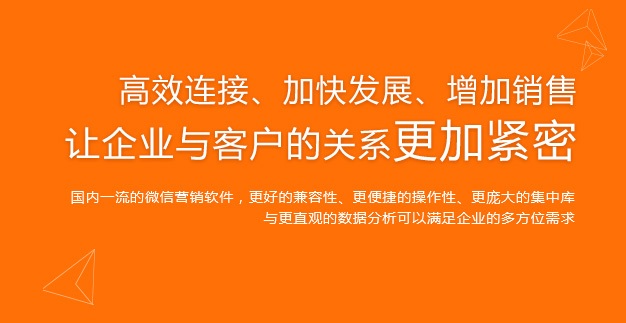 高效连接、加快发展、增加销售
让企业与客户的关系更加紧密

国内一流的微信营销软件，更好的兼容性、更便捷的操作性、更庞大的集中库与更直观的数据分析可以满足企业的多方位需求